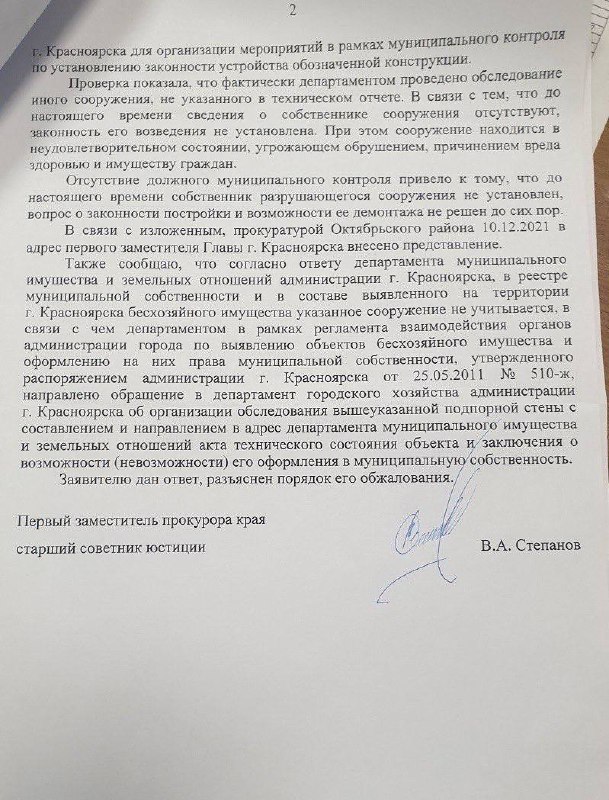 2

г. Красноярска для организации мероприятий в рамках муниципального контроля по установлению законности устройства обозначенной конструкции.

Проверка показала, что фактически департаментом проведено обследование иного сооружения, не указанного в техническом отчете. В связи с тем, что до настоящего времени сведения о собственнике сооружения отсутствуют, законность его возведения не установлена. При этом сооружение находится в неудовлетворительном состоянии, угрожающем обрушением, причинением вреда здоровью и имуществу граждан.

Отсутствие должного муниципального контроля привело к тому, что до настоящего времени собственник разрушающегося сооружения не установлен, вопрос о законности постройки и возможности ее демонтажа не решен до сих пор.

В связи с изложенным, прокуратурой Октябрьского района 10.12.2021 в адрес первого заместителя Главы г. Красноярска внесено представление.

Также сообщаю, что согласно ответу департамента муниципального имущества и земельных отношений администрации г. Красноярска, в реестре муниципальной собственности и в составе выявленного на территории г. Красноярска бесхозяйного имущества указанное сооружение не учитывается, в связи с чем департаментом в рамках регламента взаимодействия органов администрации города по выявлению объектов бесхозяйного имущества и оформлению на них права муниципальной собственности, утвержденного распоряжением администрации г. Красноярска от 25.05.2011 № 510-ж, направлено обращение в департамент городского хозяйства администрации г. Красноярска об организации обследования вышеуказанной подпорной стены с составлением и направлением в адрес департамента муниципального имущества и земельных отношений акта технического состояния объекта и заключения о возможности (невозможности) его оформления в муниципальную собственность.

Заявителю дан ответ, разъяснен порядок его обжалования.

Первый заместитель прокурора края

старший советник юстиции

В.А. Степанов